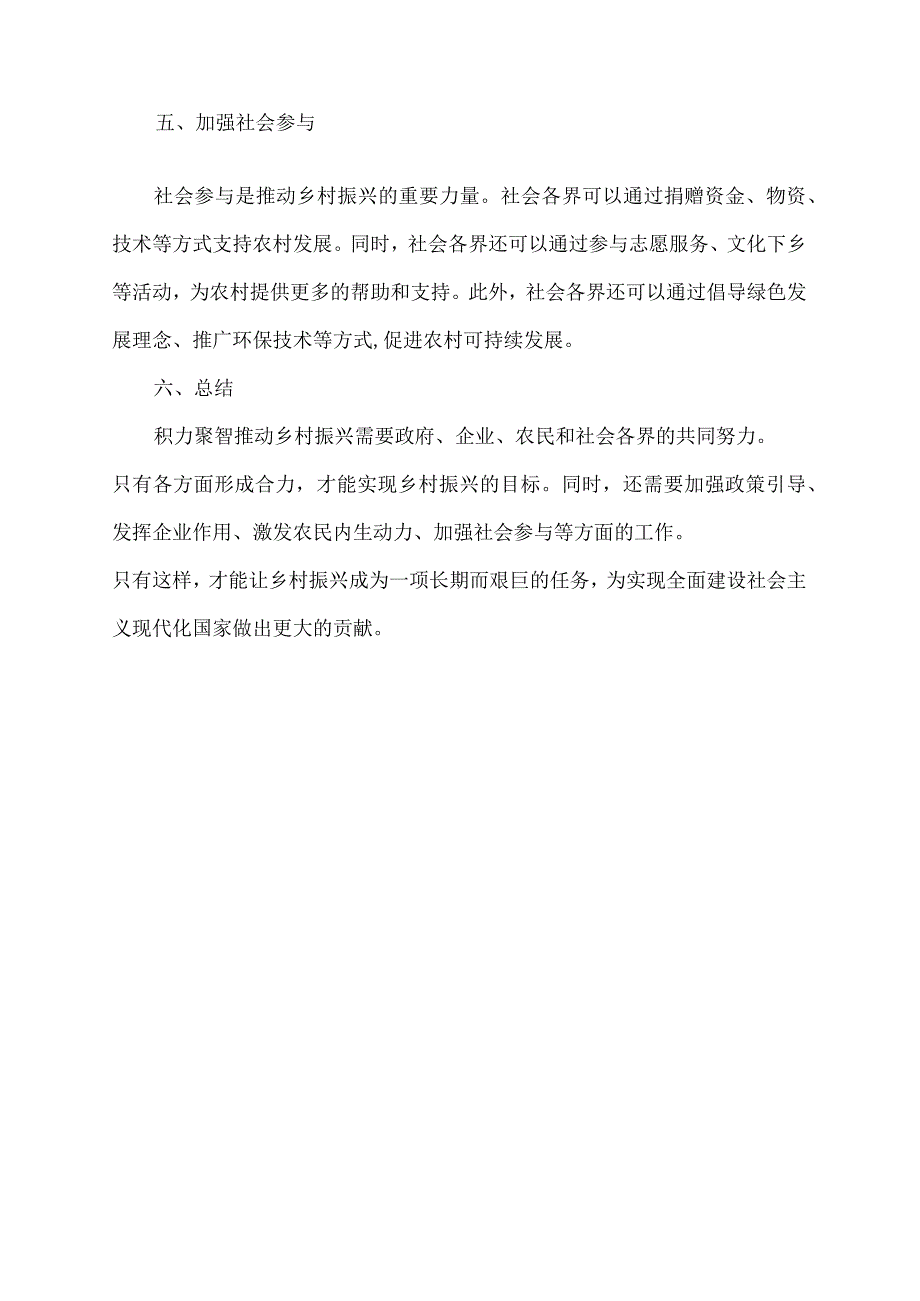 五、加强社会参与

社会参与是推动乡村振兴的重要力量。社会各界可以通过捐赠资金、物资、技术等方式支持农村发展。同时，社会各界还可以通过参与志愿服务、文化下乡等活动，为农村提供更多的帮助和支持。此外，社会各界还可以通过倡导绿色发展理念、推广环保技术等方式,促进农村可持续发展。

六、总结

积力聚智推动乡村振兴需要政府、企业、农民和社会各界的共同努力。

只有各方面形成合力，才能实现乡村振兴的目标。同时，还需要加强政策引导、发挥企业作用、激发农民内生动力、加强社会参与等方面的工作。

只有这样，才能让乡村振兴成为一项长期而艰巨的任务，为实现全面建设社会主义现代化国家做出更大的贡献。